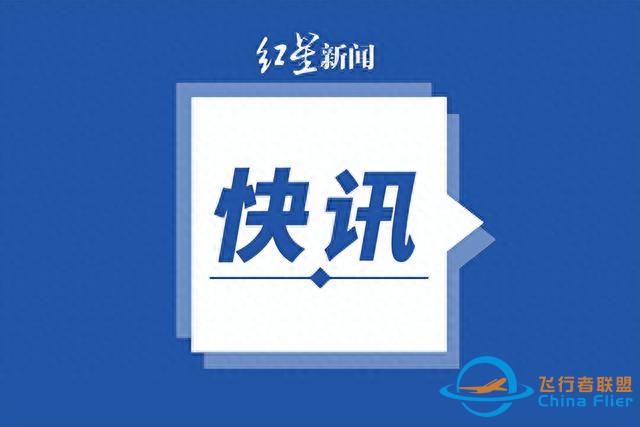 红星新闻

快讯

飞行者联盟
China Flier